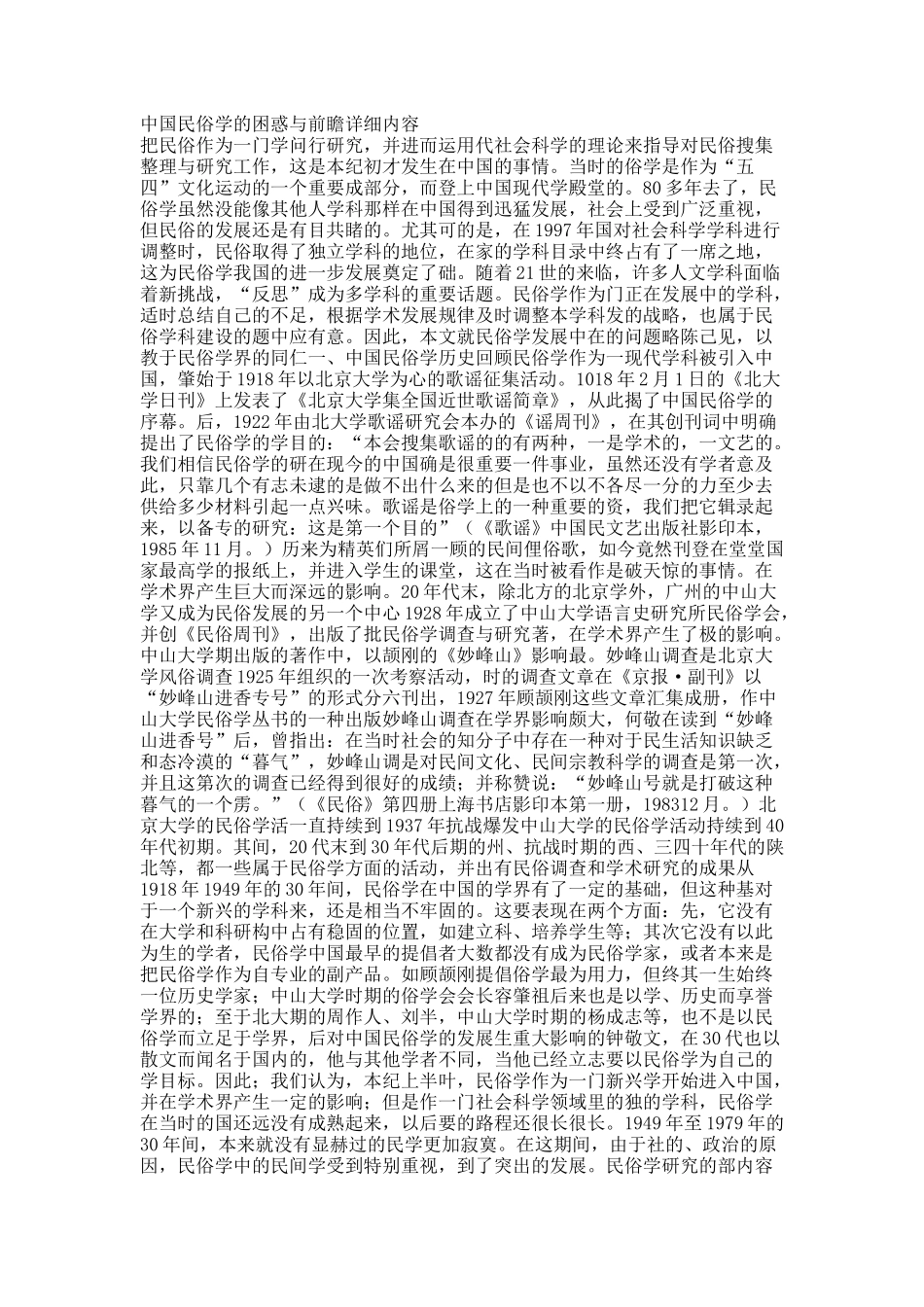 中国民俗学的困惑与前瞻详细内容

把民俗作为一门学问行研究，并进而运用代社会科学的理论来指导对民俗搜集整理与研究工作，这是本纪初才发生在中国的事情。当时的俗学是作为“五四”文化运动的一个重要成部分，而登上中国现代学殿堂的。80多年去了，民俗学虽然没能像其他人学科那样在中国得到迅猛发展，社会上受到广泛重视，但民俗的发展还是有目共睹的。尤其可的是，在1997年国对社会科学学科进行调整时，民俗取得了独立学科的地位，在家的学科目录中终占有了一席之地，这为民俗学我国的进一步发展奠定了础。随着21世的来临，许多人文学科面临着新挑战，“反思”成为多学科的重要话题。民俗学作为门正在发展中的学科，适时总结自己的不足，根据学术发展规律及时调整本学科发的战略，也属于民俗学科建设的题中应有意。因此，本文就民俗学发展中在的问题略陈己见，以教于民俗学界的同仁一、中国民俗学历史回顾民俗学作为一现代学科被引入中国，肇始于1918年以北京大学为心的歌谣征集活动。1018年2月1日的《北大学日刊》上发表了《北京大学集全国近世歌谣简章》，从此揭了中国民俗学的序幕。后，1922年由北大学歌谣研究会本办的《谣周刊》，在其创刊词中明确提出了民俗学的学目的：“本会搜集歌谣的的有两种，一是学术的，一文艺的。我们相信民俗学的研在现今的中国确是很重要一件事业，虽然还没有学者意及此，只靠几个有志未逮的是做不出什么来的但是也不以不各尽一分的力至少去供给多少材料引起一点兴味。歌谣是俗学上的一种重要的资，我们把它辑录起来，以备专的研究：这是第一个目的”（《歌谣》中国民文艺出版社影印本，1985年11月。）历来为精英们所屑一顾的民间俚俗歌，如今竟然刊登在堂堂国家最高学的报纸上，并进入学生的课堂，这在当时被看作是破天惊的事情。在学术界产生巨大而深远的影响。20年代末，除北方的北京学外，广州的中山大学又成为民俗发展的另一个中心1928年成立了中山大学语言史研究所民俗学会，并创《民俗周刊》，出版了批民俗学调查与研究著，在学术界产生了极的影响。中山大学期出版的著作中，以颉刚的《妙峰山》影响最。妙峰山调查是北京大学风俗调查1925年组织的一次考察活动，时的调查文章在《京报·副刊》以“妙峰山进香专号”的形式分六刊出，1927年顾颉刚这些文章汇集成册，作中山大学民俗学丛书的一种出版妙峰山调查在学界影响颇大，何敬在读到“妙峰山进香号”后，曾指出：在当时社会的知分子中存在一种对于民生活知识缺乏和态冷漠的“暮气”，妙峰山调是对民间文化、民间宗教科学的调查是第一次，并且这第次的调查已经得到很好的成绩；并称赞说：“妙峰山号就是打破这种暮气的一个雳。”（《民俗》第四册上海书店影印本第一册，198312月。）北京大学的民俗学活一直持续到1937年抗战爆发中山大学的民俗学活动持续到40年代初期。其间，20代末到30年代后期的州、抗战时期的西、三四十年代的陕北等，都一些属于民俗学方面的活动，并出有民俗调查和学术研究的成果从1918年1949年的30年间，民俗学在中国的学界有了一定的基础，但这种基对于一个新兴的学科来，还是相当不牢固的。这要表现在两个方面：先，它没有在大学和科研构中占有稳固的位置，如建立科、培养学生等；其次它没有以此为生的学者，民俗学中国最早的提倡者大数都没有成为民俗学家，或者本来是把民俗学作为自专业的副产品。如顾颉刚提倡俗学最为用力，但终其一生始终一位历史学家；中山大学时期的俗学会会长容肇祖后来也是以学、历史而享誉学界的；至于北大期的周作人、刘半，中山大学时期的杨成志等，也不是以民俗学而立足于学界，后对中国民俗学的发展生重大影响的钟敬文，在30代也以散文而闻名于国内的，他与其他学者不同，当他已经立志要以民俗学为自己的学目标。因此；我们认为，本纪上半叶，民俗学作为一门新兴学开始进入中国，并在学术界产生一定的影响；但是作一门社会科学领域里的独的学科，民俗学在当时的国还远没有成熟起来，以后要的路程还很长很长。1949年至1979年的30年间，本来就没有显赫过的民学更加寂寞。在这期间，由于社的、政治的原因，民俗学中的民间学受到特别重视，到了突出的发展。民俗学研究的部内容